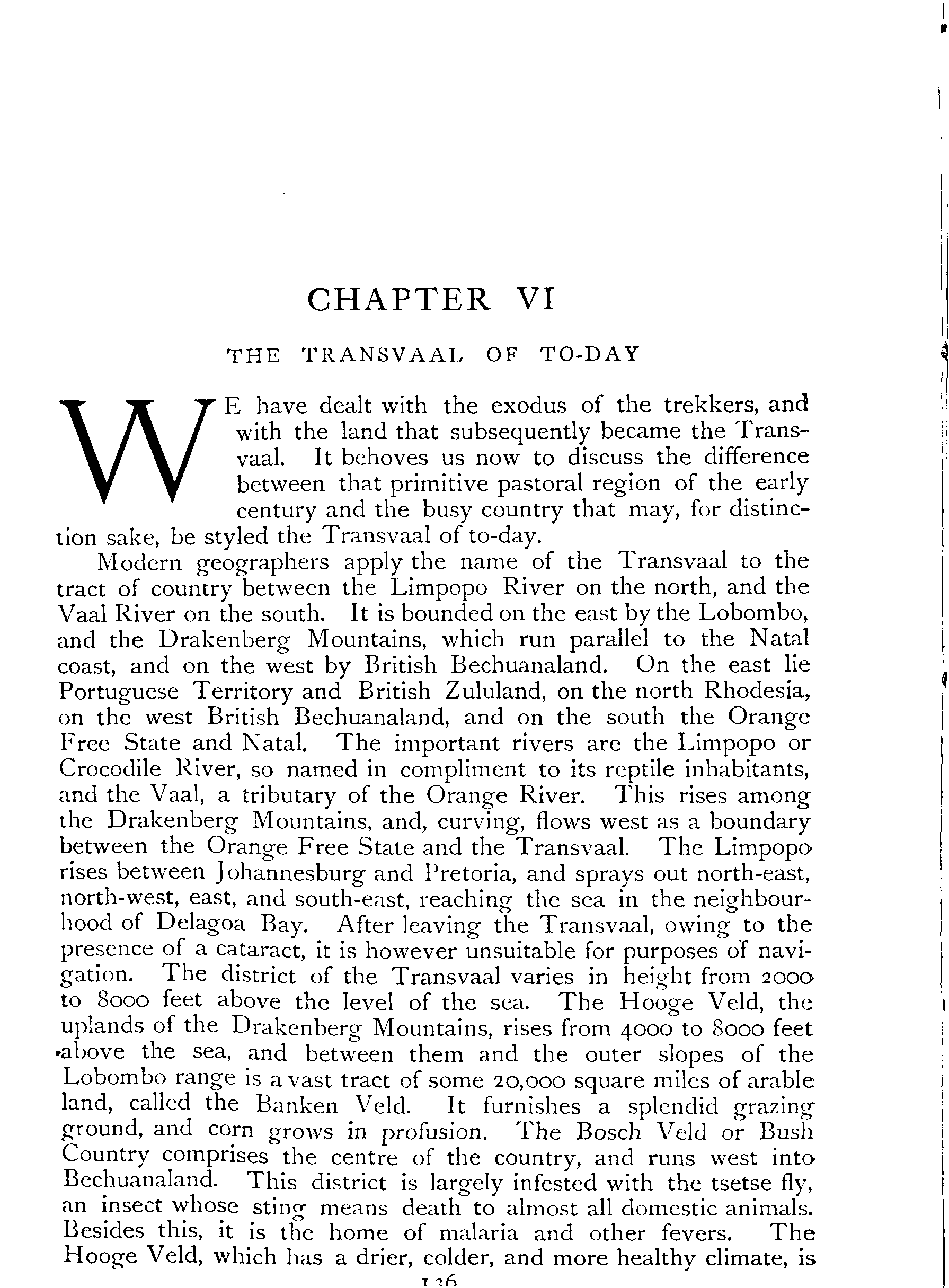 CHAPTER VI

THE TRANSVAAL OF TO-DAY

WE have dealt with the exodus of the trekkers, and with the land that subsequently became the Transvaal. It behoves us now to discuss the difference between that primitive pastoral region of the early century and the busy country that may, for distinction sake, be styled the Transvaal of to-day.

Modern geographers apply the name of the Transvaal to the tract of country between the Limpopo River on the north, and the Vaal River on the south. It is bounded on the east by the Lobombo, and the Drakenberg Mountains, which run parallel to the Natal coast, and on the west by British Bechuanaland. On the east lie Portuguese Territory and British Zululand, on the north Rhodesia, on the west British Bechuanaland, and on the south the Orange Free State and Natal. The important rivers are the Limpopo or Crocodile River, so named in compliment to its reptile inhabitants, and the Vaal, a tributary of the Orange River. This rises among the Drakenberg Mountains, and, curving, flows west as a boundary between the Orange Free State and the Transvaal. The Limpopo rises between Johannesburg and Pretoria, and sprays out north-east, north-west, east, and south-east, reaching the sea in the neighbourhood of Delagoa Bay. After leaving the Transvaal, owing to the presence of a cataract, it is however unsuitable for purposes of navigation. The district of the Transvaal varies in height from 2000 to 8000 feet above the level of the sea. The Hooge Veld, the uplands of the Drakenberg Mountains, rises from 4000 to 8000 feet above the sea, and between them and the outer slopes of the Lobombo range is a vast tract of some 20,000 square miles of arable land, called the Banken Veld. It furnishes a splendid grazing ground, and corn grows in profusion. The Bosch Veld or Bush Country comprises the centre of the country, and runs west into Bechuanaland. This district is largely infested with the tsetse fly, an insect whose sting means death to almost all domestic animals. Besides this, it is the home of malaria and other fevers. The Hooge Veld, which has a drier, colder, and more healthy climate, is

136